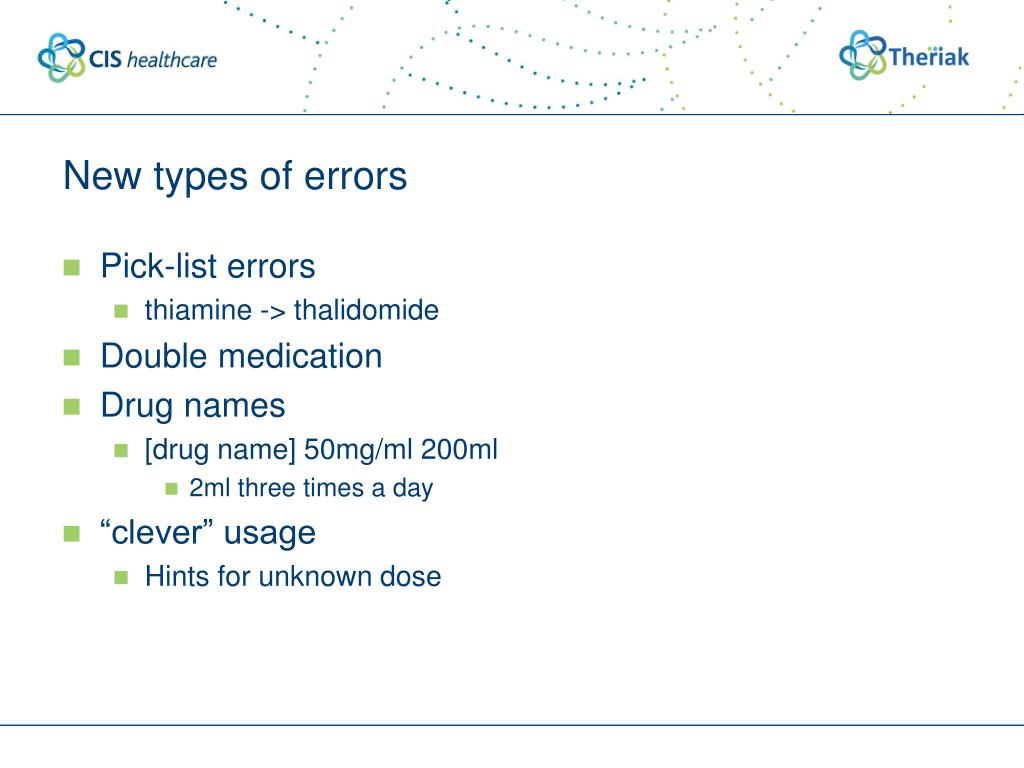 CIS healthcare

Theriak

New types of errors

- Pick-list errors
  - thiamine -> thalidomide
- Double medication
- Drug names
  - [drug name] 50mg/ml 200ml
    - 2ml three times a day
- “clever” usage
  - Hints for unknown dose